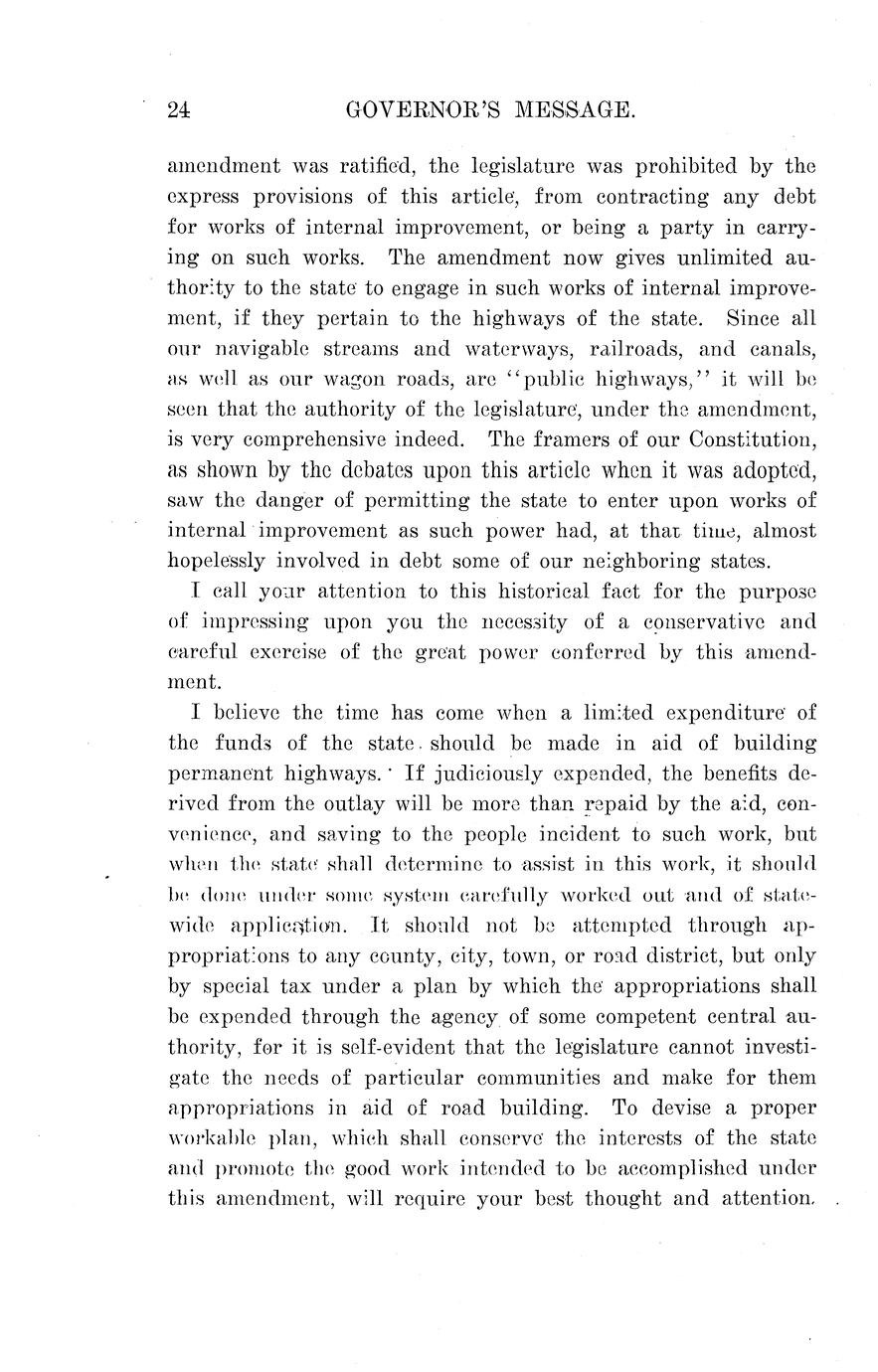 24 GOVERNOR'S MESSAGE.

amendment was ratified, the legislature was prohibited by the express provisions of this article, from contracting any debt for works of internal improvement, or being a party in carrying on such works. The amendment now gives unlimited authority to the state to engage in such works of internal improvement, if they pertain to the highways of the state. Since all our navigable streams and waterways, railroads, and canals, as well as our wagon roads, are "public highways," it will be seen that the authority of the legislature, under the amendment, is very comprehensive indeed. The framers of our Constitution, as shown by the debates upon this article when it was adopted, saw the danger of permitting the state to enter upon works of internal improvement as such power had, at that time, almost hopelessly involved in debt some of our neighboring states.

I call your attention to this historical fact for the purpose of impressing upon you the necessity of a conservative and careful exercise of the great power conferred by this amendment.

I believe the time has come when a limited expenditure of the funds of the state should be made in aid of building permanent highways. If judiciously expended, the benefits derived from the outlay will be more than repaid by the aid, convenience, and saving to the people incident to such work, but when the state shall determine to assist in this work, it should be done under some system carefully worked out and of statewide application. It should not be attempted through appropriations to any county, city, town, or road district, but only by special tax under a plan by which the appropriations shall be expended through the agency of some competent central authority, for it is self-evident that the legislature cannot investigate the needs of particular communities and make for them appropriations in aid of road building. To devise a proper workable plan, which shall conserve the interests of the state and promote the good work intended to be accomplished under this amendment, will require your best thought and attention.